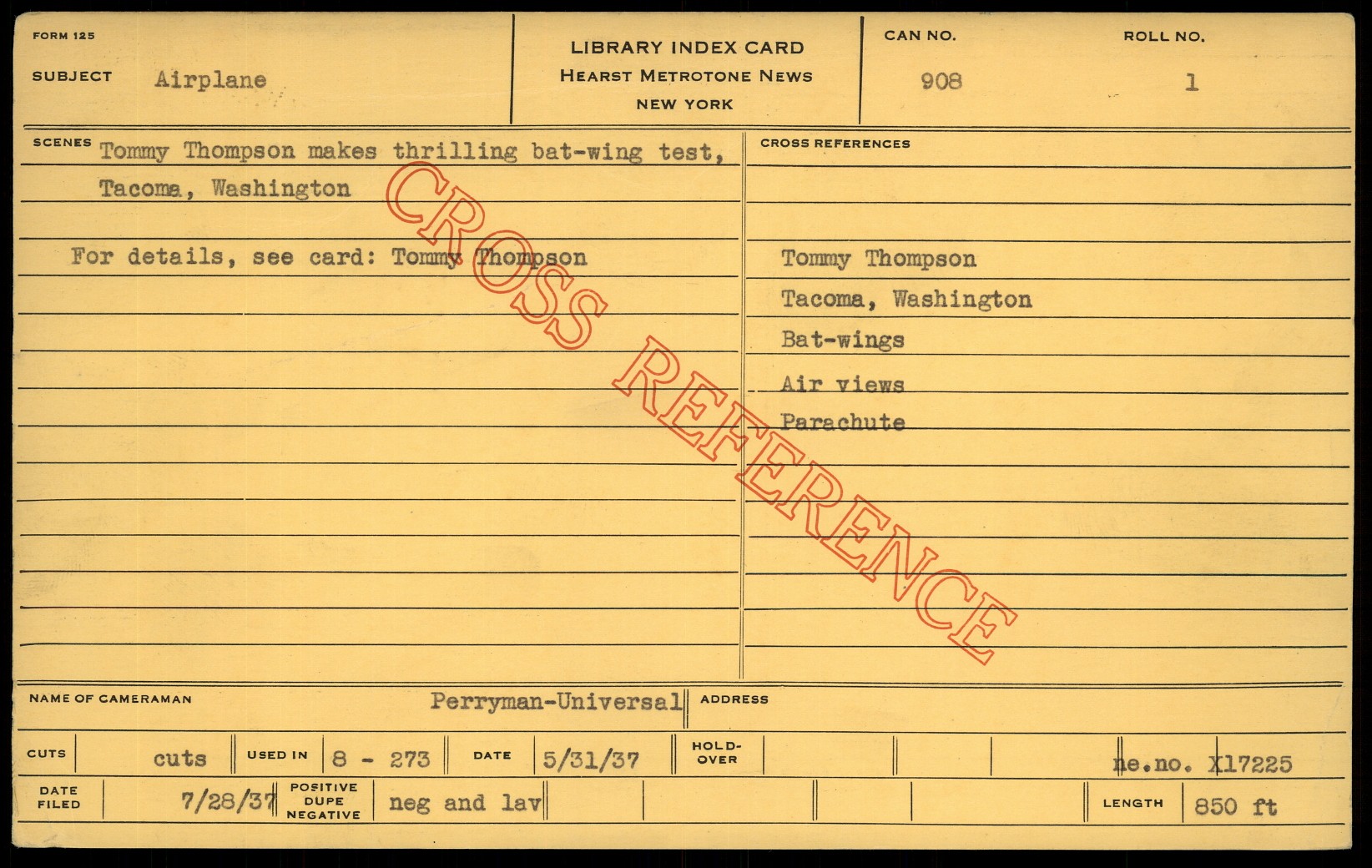 FORM 125

SUBJECT Airplane

LIBRARY INDEX CARD
HEARST METROTONE NEWS
NEW YORK

CAN NO.
908

ROLL NO.
1

SCENES Tommy Thompson makes thrilling bat-wing test, Tacoma, Washington

For details, see card: Tommy Thompson

CROSS REFERENCES

Tommy Thompson
Tacoma, Washington
Bat-wings
Air views
Parachute

NAME OF CAMERAMAN Perryman-Universal

ADDRESS

CUTS cuts

USED IN 8 - 273

DATE 5/31/37

HOLD-OVER

ne.no. X17225

DATE FILED 7/28/37

POSITIVE DUPE NEGATIVE neg and lav

LENGTH 850 ft

CROSS REFERENCE